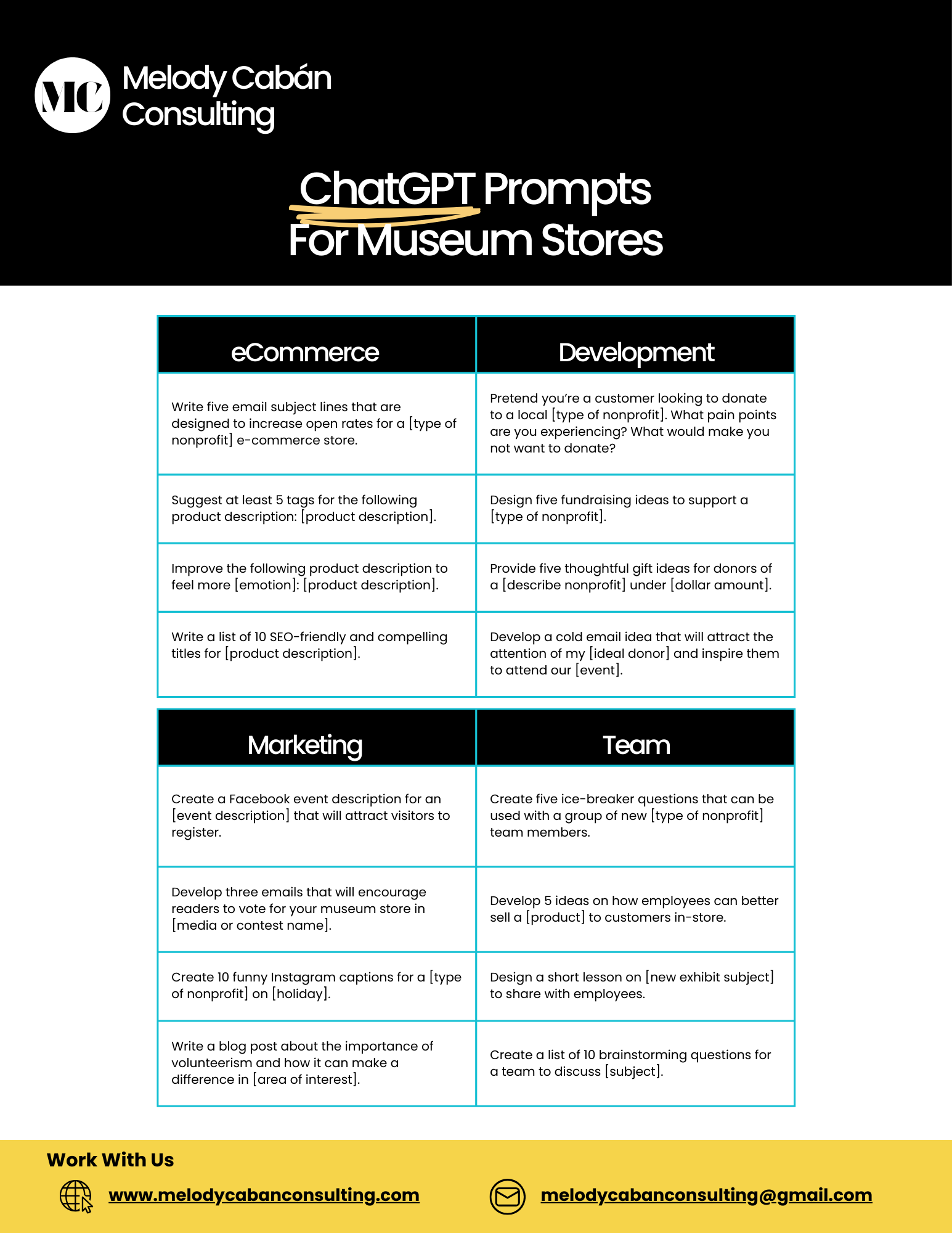 MC Melody Cabán Consulting

ChatGPT Prompts For Museum Stores

| eCommerce | Development |
|---|---|
| Write five email subject lines that are designed to increase open rates for a [type of nonprofit] e-commerce store. | Pretend you're a customer looking to donate to a local [type of nonprofit]. What pain points are you experiencing? What would make you not want to donate? |
| Suggest at least 5 tags for the following product description: [product description]. | Design five fundraising ideas to support a [type of nonprofit]. |
| Improve the following product description to feel more [emotion]: [product description]. | Provide five thoughtful gift ideas for donors of a [describe nonprofit] under [dollar amount]. |
| Write a list of 10 SEO-friendly and compelling titles for [product description]. | Develop a cold email idea that will attract the attention of my [ideal donor] and inspire them to attend our [event]. |

| Marketing | Team |
|---|---|
| Create a Facebook event description for an [event description] that will attract visitors to register. | Create five ice-breaker questions that can be used with a group of new [type of nonprofit] team members. |
| Develop three emails that will encourage readers to vote for your museum store in [media or contest name]. | Develop 5 ideas on how employees can better sell a [product] to customers in-store. |
| Create 10 funny Instagram captions for a [type of nonprofit] on [holiday]. | Design a short lesson on [new exhibit subject] to share with employees. |
| Write a blog post about the importance of volunteerism and how it can make a difference in [area of interest]. | Create a list of 10 brainstorming questions for a team to discuss [subject]. |

Work With Us

www.melodycabanconsulting.com

melodycabanconsulting@gmail.com